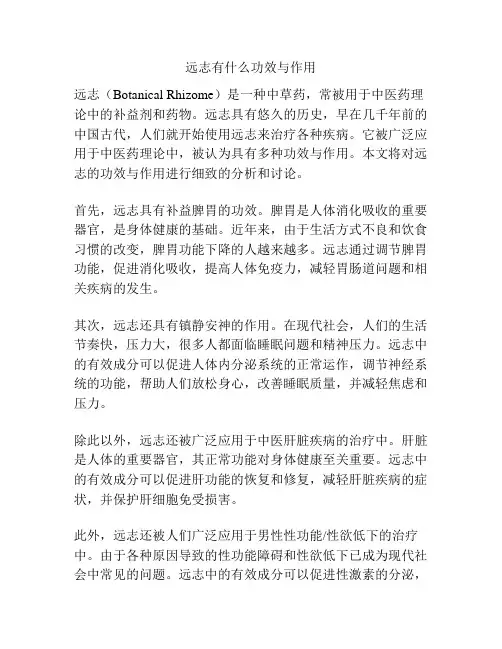 远志有什么功效与作用

远志（Botanical Rhizome）是一种中草药，常被用于中医药理论中的补益剂和药物。远志具有悠久的历史，早在几千年前的中国古代，人们就开始使用远志来治疗各种疾病。它被广泛应用于中医药理论中，被认为具有多种功效与作用。本文将对远志的功效与作用进行细致的分析和讨论。

首先，远志具有补益脾胃的功效。脾胃是人体消化吸收的重要器官，是身体健康的基础。近年来，由于生活方式不良和饮食习惯的改变，脾胃功能下降的人越来越多。远志通过调节脾胃功能，促进消化吸收，提高人体免疫力，减轻胃肠道问题和相关疾病的发生。

其次，远志还具有镇静安神的作用。在现代社会，人们的生活节奏快，压力大，很多人都面临睡眠问题和精神压力。远志中的有效成分可以促进人体内分泌系统的正常运作，调节神经系统的功能，帮助人们放松身心，改善睡眠质量，并减轻焦虑和压力。

除此以外，远志还被广泛应用于中医肝脏疾病的治疗中。肝脏是人体的重要器官，其正常功能对身体健康至关重要。远志中的有效成分可以促进肝功能的恢复和修复，减轻肝脏疾病的症状，并保护肝细胞免受损害。

此外，远志还被人们广泛应用于男性性功能/性欲低下的治疗中。由于各种原因导致的性功能障碍和性欲低下已成为现代社会中常见的问题。远志中的有效成分可以促进性激素的分泌，